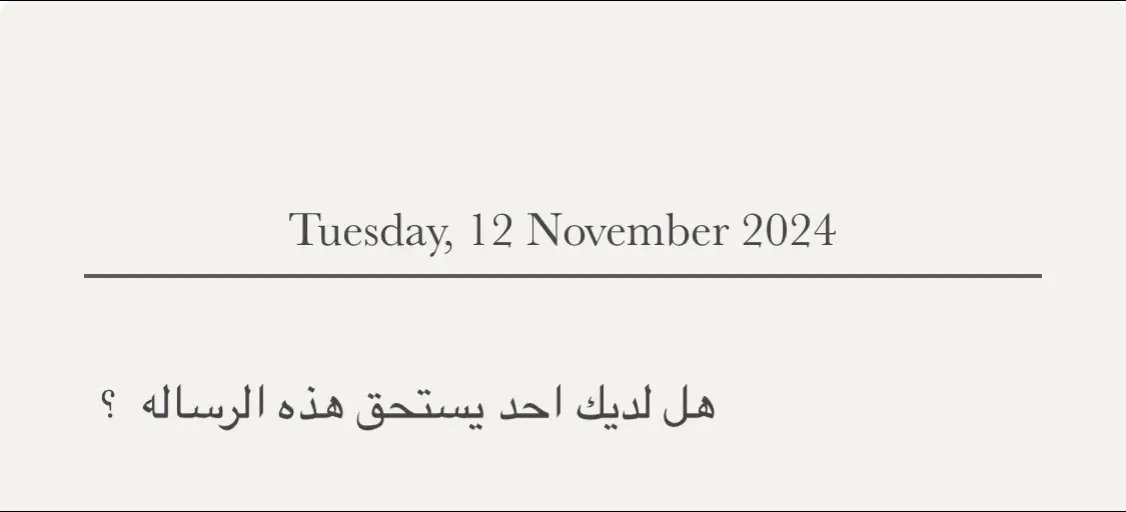 Tuesday, 12 November 2024

هل لديك احد يستحق هذه الرساله ؟